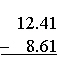 12.41
− 8.61